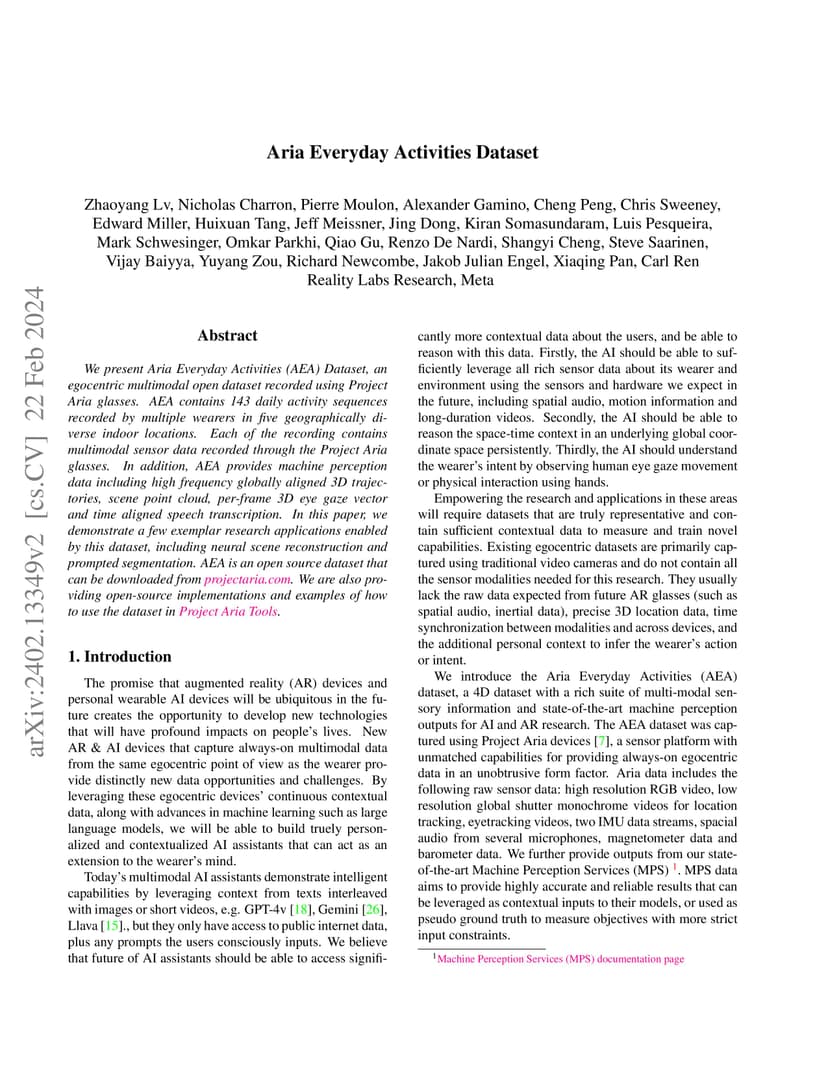 arXiv:2402.13349v2 [cs.CV] 22 Feb 2024

Aria Everyday Activities Dataset

Zhaoyang Lv, Nicholas Charron, Pierre Moulon, Alexander Gamino, Cheng Peng, Chris Sweeney, Edward Miller, Huixuan Tang, Jeff Meissner, Jing Dong, Kiran Somasundaram, Luis Pesqueira, Mark Schwesinger, Omkar Parkhi, Qiao Gu, Renzo De Nardi, Shangyi Cheng, Steve Saarinen, Vijay Baiyya, Yuyang Zou, Richard Newcombe, Jakob Julian Engel, Xiaqing Pan, Carl Ren
Reality Labs Research, Meta

Abstract

We present Aria Everyday Activities (AEA) Dataset, an egocentric multimodal open dataset recorded using Project Aria glasses. AEA contains 143 daily activity sequences recorded by multiple wearers in five geographically diverse indoor locations. Each of the recording contains multimodal sensor data recorded through the Project Aria glasses. In addition, AEA provides machine perception data including high frequency globally aligned 3D trajectories, scene point cloud, per-frame 3D eye gaze vector and time aligned speech transcription. In this paper, we demonstrate a few exemplar research applications enabled by this dataset, including neural scene reconstruction and prompted segmentation. AEA is an open source dataset that can be downloaded from projectaria.com. We are also providing open-source implementations and examples of how to use the dataset in Project Aria Tools.

1. Introduction

The promise that augmented reality (AR) devices and personal wearable AI devices will be ubiquitous in the future creates the opportunity to develop new technologies that will have profound impacts on people's lives. New AR & AI devices that capture always-on multimodal data from the same egocentric point of view as the wearer provide distinctly new data opportunities and challenges. By leveraging these egocentric devices' continuous contextual data, along with advances in machine learning such as large language models, we will be able to build truely personalized and contextualized AI assistants that can act as an extension to the wearer's mind.

Today's multimodal AI assistants demonstrate intelligent capabilities by leveraging context from texts interleaved with images or short videos, e.g. GPT-4v [18], Gemini [26], Llava [15]., but they only have access to public internet data, plus any prompts the users consciously inputs. We believe that future of AI assistants should be able to access significantly more contextual data about the users, and be able to reason with this data. Firstly, the AI should be able to sufficiently leverage all rich sensor data about its wearer and environment using the sensors and hardware we expect in the future, including spatial audio, motion information and long-duration videos. Secondly, the AI should be able to reason the space-time context in an underlying global coordinate space persistently. Thirdly, the AI should understand the wearer's intent by observing human eye gaze movement or physical interaction using hands.

Empowering the research and applications in these areas will require datasets that are truly representative and contain sufficient contextual data to measure and train novel capabilities. Existing egocentric datasets are primarily captured using traditional video cameras and do not contain all the sensor modalities needed for this research. They usually lack the raw data expected from future AR glasses (such as spatial audio, inertial data), precise 3D location data, time synchronization between modalities and across devices, and the additional personal context to infer the wearer's action or intent.

We introduce the Aria Everyday Activities (AEA) dataset, a 4D dataset with a rich suite of multi-modal sensory information and state-of-the-art machine perception outputs for AI and AR research. The AEA dataset was captured using Project Aria devices [7], a sensor platform with unmatched capabilities for providing always-on egocentric data in an unobtrusive form factor. Aria data includes the following raw sensor data: high resolution RGB video, low resolution global shutter monochrome videos for location tracking, eyetracking videos, two IMU data streams, spacial audio from several microphones, magnetometer data and barometer data. We further provide outputs from our state-of-the-art Machine Perception Services (MPS) $^1$. MPS data aims to provide highly accurate and reliable results that can be leveraged as contextual inputs to their models, or used as pseudo ground truth to measure objectives with more strict input constraints.

$^1$Machine Perception Services (MPS) documentation page